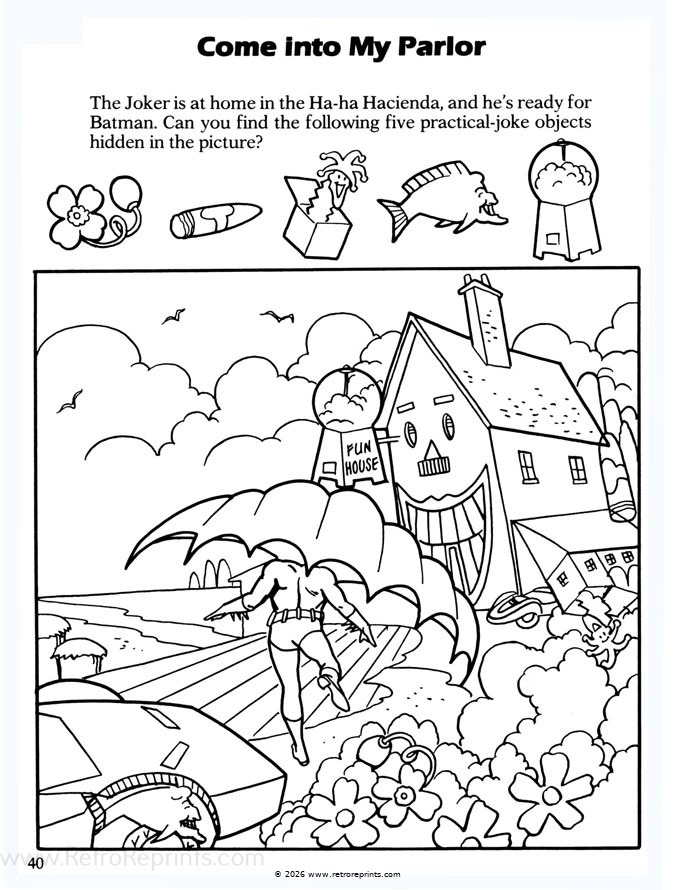 Come into My Parlor

The Joker is at home in the Ha-ha Hacienda, and he's ready for Batman. Can you find the following five practical-joke objects hidden in the picture?

FUN HOUSE

40

© 2026 www.retroreprints.com

www.RetroReprints.com